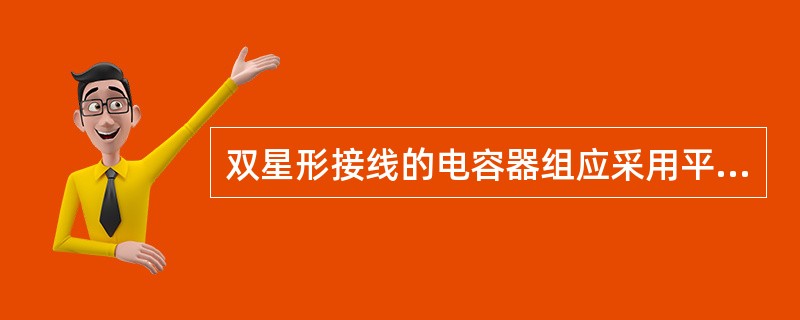 双星形接线的电容器组应采用平...